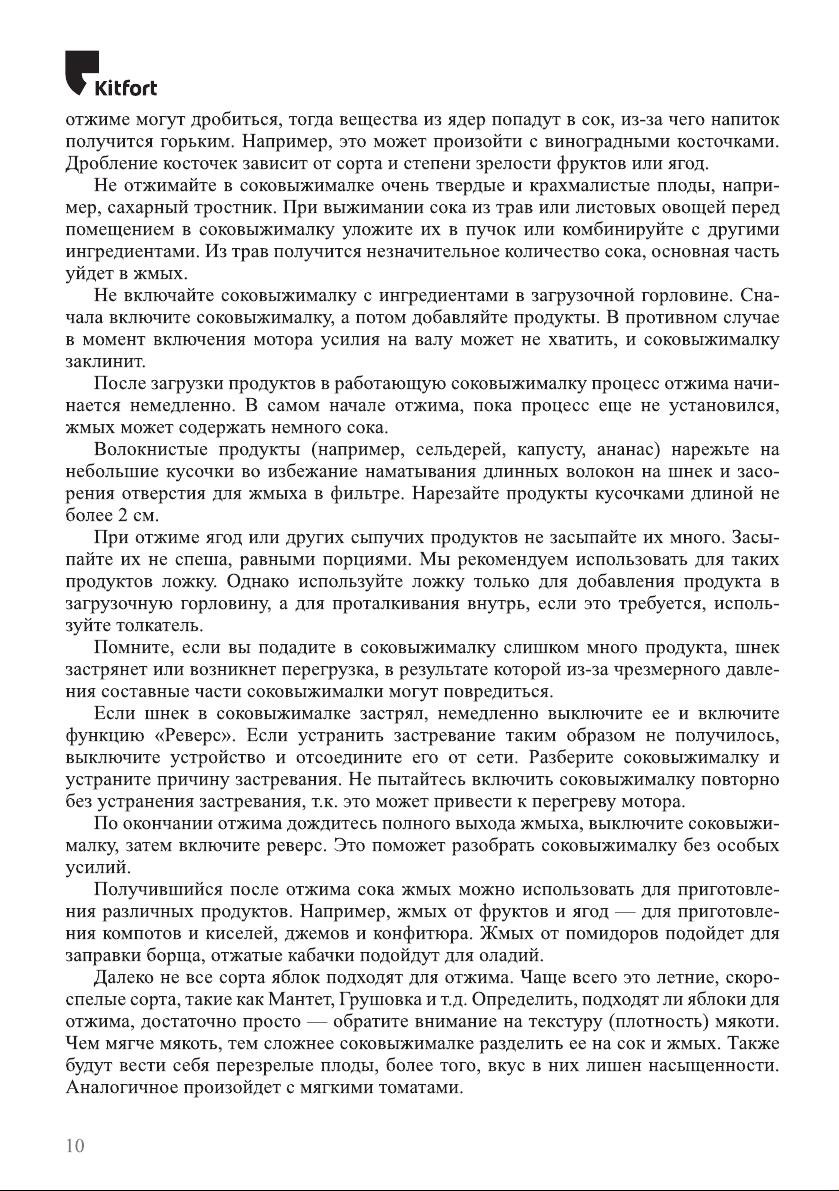 Kitfort

отжиме могут дробиться, тогда вещества из ядер попадут в сок, из-за чего напиток получится горьким. Например, это может произойти с виноградными косточками. Дробление косточек зависит от сорта и степени зрелости фруктов или ягод.

Не отжимайте в соковыжималке очень твердые и крахмалистые плоды, например, сахарный тростник. При выжимании сока из трав или листовых овощей перед помещением в соковыжималку уложите их в пучок или комбинируйте с другими ингредиентами. Из трав получится незначительное количество сока, основная часть уйдет в жмых.

Не включайте соковыжималку с ингредиентами в загрузочной горловине. Сначала включите соковыжималку, а потом добавляйте продукты. В противном случае в момент включения мотора усилия на валу может не хватить, и соковыжималку заклинит.

После загрузки продуктов в работающую соковыжималку процесс отжима начинается немедленно. В самом начале отжима, пока процесс еще не установился, жмых может содержать немного сока.

Волокнистые продукты (например, сельдерей, капусту, ананас) нарежьте на небольшие кусочки во избежание наматывания длинных волокон на шнек и засорения отверстия для жмыха в фильтре. Нарезайте продукты кусочками длиной не более 2 см.

При отжиме ягод или других сыпучих продуктов не засыпайте их много. Засыпайте их не спеша, равными порциями. Мы рекомендуем использовать для таких продуктов ложку. Однако используйте ложку только для добавления продукта в загрузочную горловину, а для проталкивания внутрь, если это требуется, используйте толкатель.

Помните, если вы подадите в соковыжималку слишком много продукта, шнек застрянет или возникнет перегрузка, в результате которой из-за чрезмерного давления составные части соковыжималки могут повредиться.

Если шнек в соковыжималке застрял, немедленно выключите ее и включите функцию «Реверс». Если устранить застревание таким образом не получилось, выключите устройство и отсоедините его от сети. Разберите соковыжималку и устраните причину застревания. Не пытайтесь включить соковыжималку повторно без устранения застревания, т.к. это может привести к перегреву мотора.

По окончании отжима дождитесь полного выхода жмыха, выключите соковыжималку, затем включите реверс. Это поможет разобрать соковыжималку без особых усилий.

Получившийся после отжима сока жмых можно использовать для приготовления различных продуктов. Например, жмых от фруктов и ягод — для приготовления компотов и киселей, джемов и конфитюра. Жмых от помидоров подойдет для заправки борща, отжатые кабачки подойдут для оладий.

Далеко не все сорта яблок подходят для отжима. Чаще всего это летние, скороспелые сорта, такие как Мантет, Грушовка и т.д. Определить, подходят ли яблоки для отжима, достаточно просто — обратите внимание на текстуру (плотность) мякоти. Чем мягче мякоть, тем сложнее соковыжималке разделить ее на сок и жмых. Также будут вести себя перезрелые плоды, более того, вкус в них лишен насыщенности. Аналогичное произойдет с мягкими томатами.

10